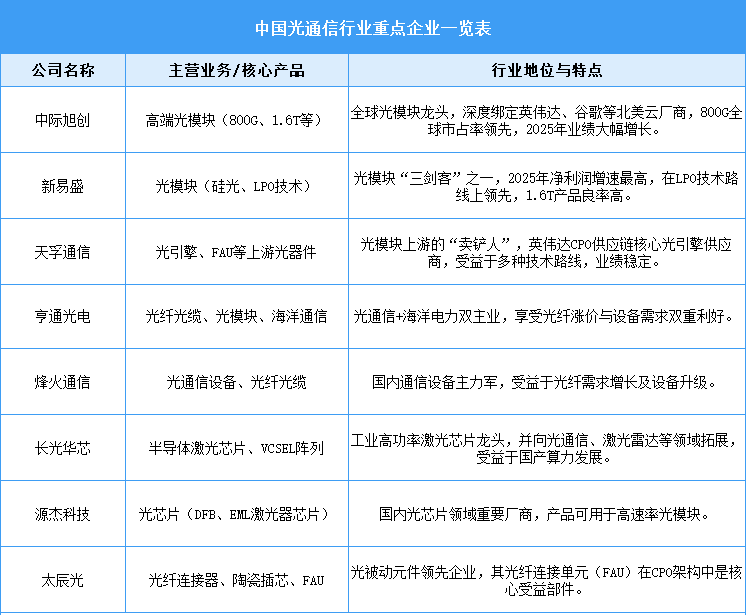 中国光通信行业重点企业一览表

| 公司名称 | 主营业务/核心产品 | 行业地位与特点 |
|---|---|---|
| 中际旭创 | 高端光模块（800G、1.6T等） | 全球光模块龙头，深度绑定英伟达、谷歌等北美云厂商，800G全球市占率领先，2025年业绩大幅增长。 |
| 新易盛 | 光模块（硅光、LPO技术） | 光模块“三剑客”之一，2025年净利润增速最高，在LPO技术路线上领先，1.6T产品良率高。 |
| 天孚通信 | 光引擎、FAU等上游光器件 | 光模块上游的“卖铲人”，英伟达CPO供应链核心光引擎供应商，受益于多种技术路线，业绩稳定。 |
| 亨通光电 | 光纤光缆、光模块、海洋通信 | 光通信+海洋电力双主业，享受光纤涨价与设备需求双重利好。 |
| 烽火通信 | 光通信设备、光纤光缆 | 国内通信设备主力军，受益于光纤需求增长及设备升级。 |
| 长光华芯 | 半导体激光芯片、VCSEL阵列 | 工业高功率激光芯片龙头，并向光通信、激光雷达等领域拓展，受益于国产算力发展。 |
| 源杰科技 | 光芯片（DFB、EML激光器芯片） | 国内光芯片领域重要厂商，产品可用于高速率光模块。 |
| 太辰光 | 光纤连接器、陶瓷插芯、FAU | 光被动元件领先企业，其光纤连接单元（FAU）在CPO架构中是核心受益部件。 |